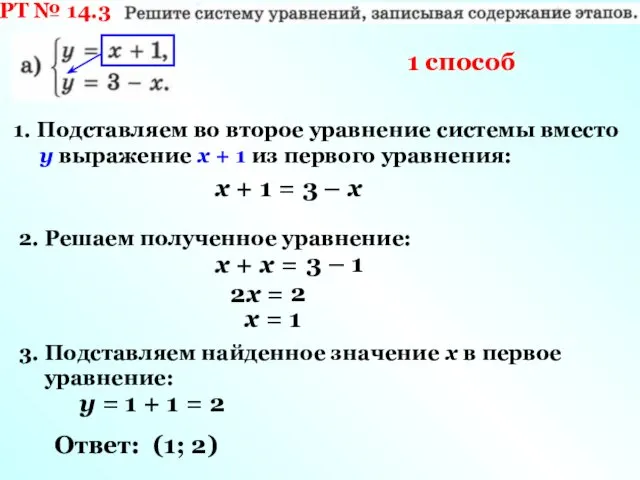 РТ № 14.3 Решите систему уравнений, записывая содержание этапов.

а) $\begin{cases} y = x + 1, \\ y = 3 - x. \end{cases}$

1 способ

1. Подставляем во второе уравнение системы вместо $y$ выражение $x + 1$ из первого уравнения:

$x + 1 = 3 - x$

2. Решаем полученное уравнение:

$x + x = 3 - 1$

$2x = 2$

$x = 1$

3. Подставляем найденное значение $x$ в первое уравнение:

$y = 1 + 1 = 2$

Ответ: (1; 2)